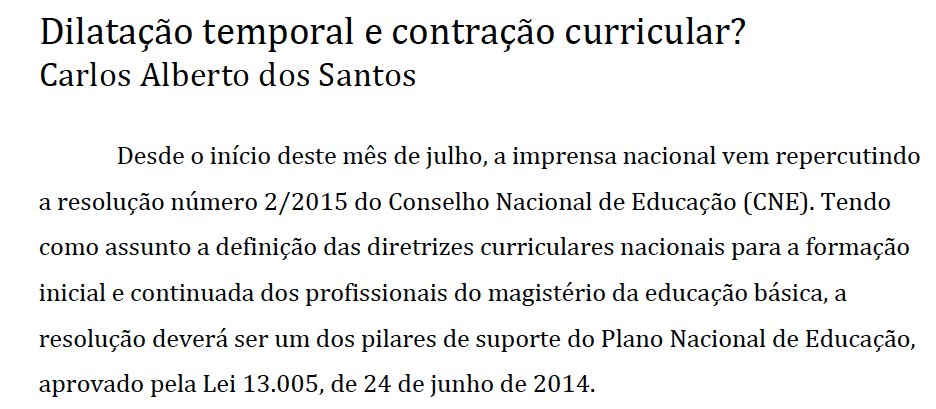 Dilatação temporal e contração curricular?
Carlos Alberto dos Santos

Desde o início deste mês de julho, a imprensa nacional vem repercutindo a resolução número 2/2015 do Conselho Nacional de Educação (CNE). Tendo como assunto a definição das diretrizes curriculares nacionais para a formação inicial e continuada dos profissionais do magistério da educação básica, a resolução deverá ser um dos pilares de suporte do Plano Nacional de Educação, aprovado pela Lei 13.005, de 24 de junho de 2014.